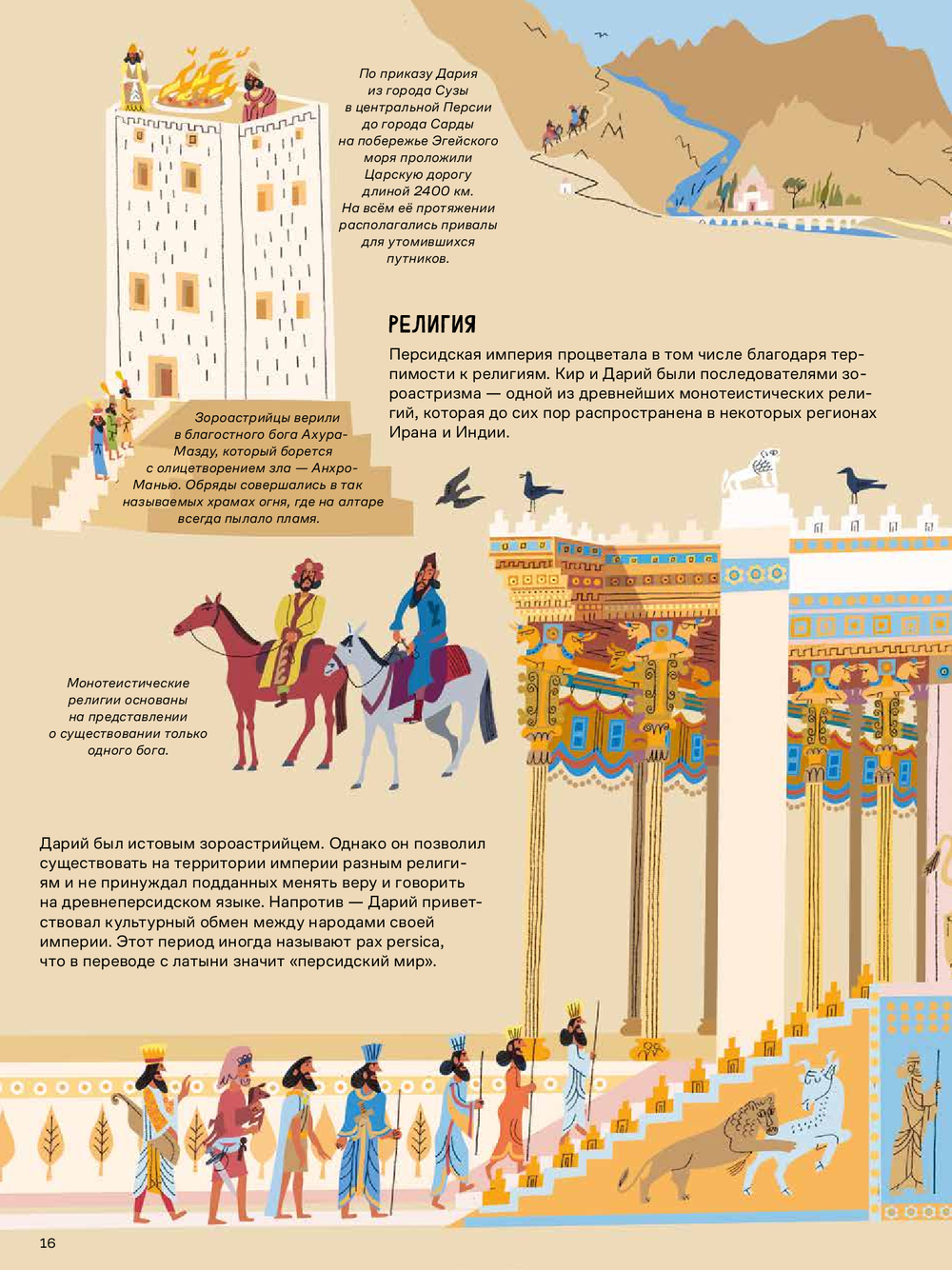 По приказу Дария из города Сузы в центральной Персии до города Сарды на побережье Эгейского моря проложили Царскую дорогу длиной 2400 км. На всём её протяжении располагались привалы для утомившихся путников.

РЕЛИГИЯ

Персидская империя процветала в том числе благодаря терпимости к религиям. Кир и Дарий были последователями зороастризма — одной из древнейших монотеистических религий, которая до сих пор распространена в некоторых регионах Ирана и Индии.

Зороастрийцы верили в благостного бога Ахура-Мазду, который борется с олицетворением зла — Анхро-Манью. Обряды совершались в так называемых храмах огня, где на алтаре всегда пылало пламя.

Монотеистические религии основаны на представлении о существовании только одного бога.

Дарий был истовым зороастрийцем. Однако он позволил существовать на территории империи разным религиям и не принуждал подданных менять веру и говорить на древнеперсидском языке. Напротив — Дарий приветствовал культурный обмен между народами своей империи. Этот период иногда называют pax persica, что в переводе с латыни значит «персидский мир».

16